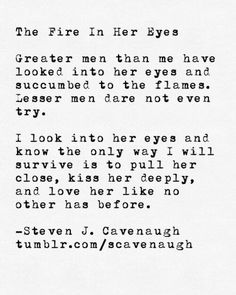 The Fire In Her Eyes

Greater men than me have looked into her eyes and succumbed to the flames. Lesser men dare not even try.

I look into her eyes and know the only way I will survive is to pull her close, kiss her deeply, and love her like no other has before.

-Steven J. Cavenaugh
tumblr.com/scavenaugh